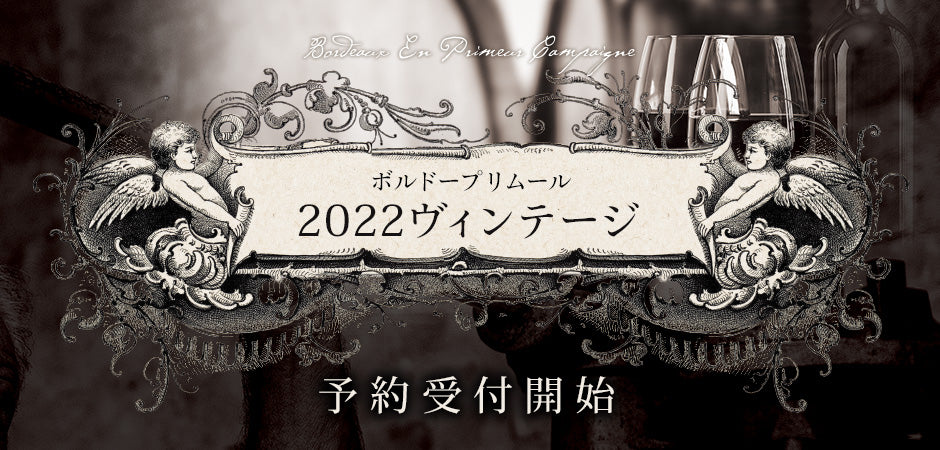 Bordeaux En Primeur Campaigne

ボルドープリムール
2022ヴィンテージ

予約受付開始